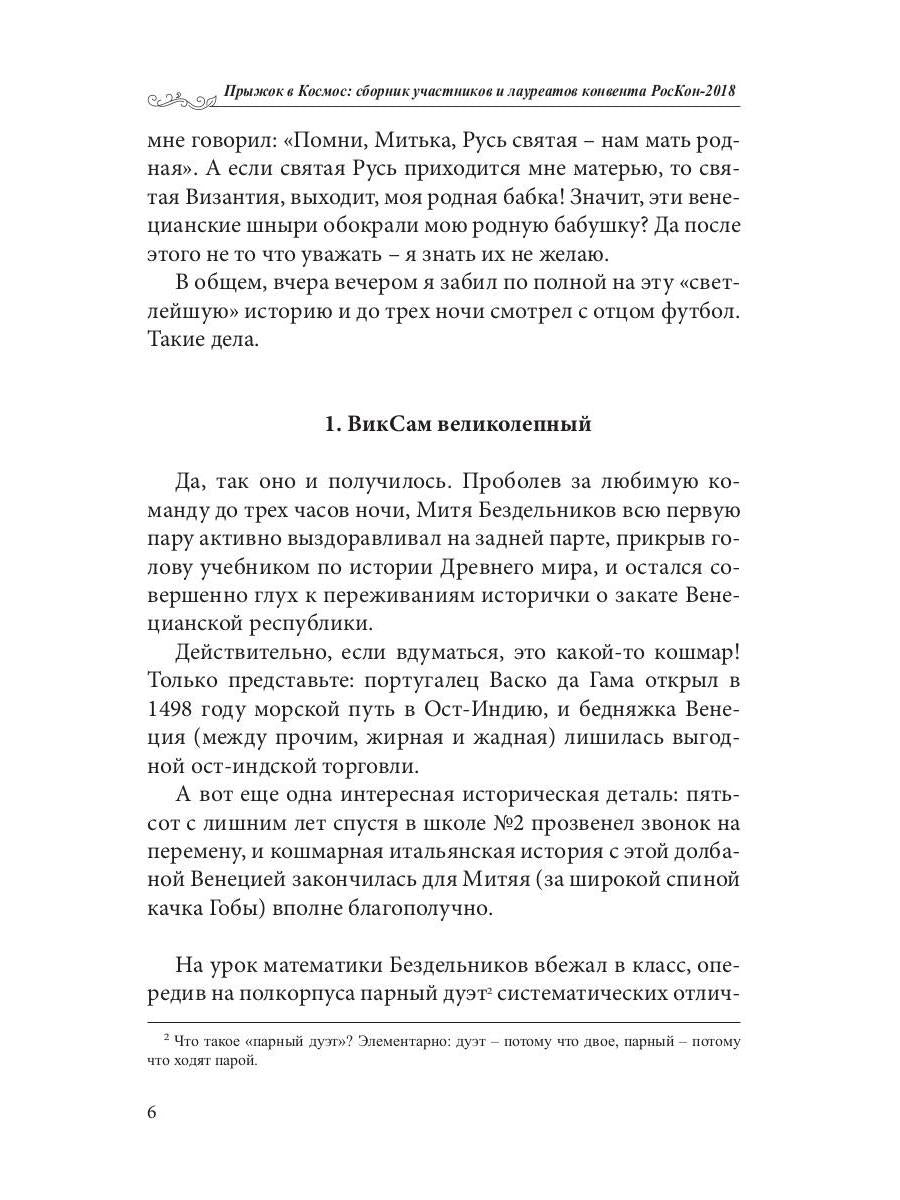 Прыжок в Космос: сборник участников и лауреатов конвента РосКон-2018

мне говорил: «Помни, Митька, Русь святая – нам мать родная». А если святая Русь приходится мне матерью, то святая Византия, выходит, моя родная бабка! Значит, эти венецианские шныри обокрали мою родную бабушку? Да после этого не то что уважать – я знать их не желаю.

В общем, вчера вечером я забил по полной на эту «светлейшую» историю и до трех ночи смотрел с отцом футбол. Такие дела.

1. ВикСам великолепный

Да, так оно и получилось. Проболев за любимую команду до трех часов ночи, Митя Бездельников всю первую пару активно выздоравливал на задней парте, прикрыв голову учебником по истории Древнего мира, и остался совершенно глух к переживаниям исторички о закате Венецианской республики.

Действительно, если вдуматься, это какой-то кошмар! Только представьте: португалец Васко да Гама открыл в 1498 году морской путь в Ост-Индию, и бедняжка Венеция (между прочим, жирная и жадная) лишилась выгодной ост-индской торговли.

А вот еще одна интересная историческая деталь: пятьсот с лишним лет спустя в школе №2 прозвенел звонок на перемену, и кошмарная итальянская история с этой долбаной Венецией закончилась для Митяя (за широкой спиной качка Гобы) вполне благополучно.

На урок математики Бездельников вбежал в класс, опередив на полкорпуса парный дуэт$^2$ систематических отлич-

$^2$ Что такое «парный дуэт»? Элементарно: дуэт – потому что двое, парный – потому что ходят парой.

6